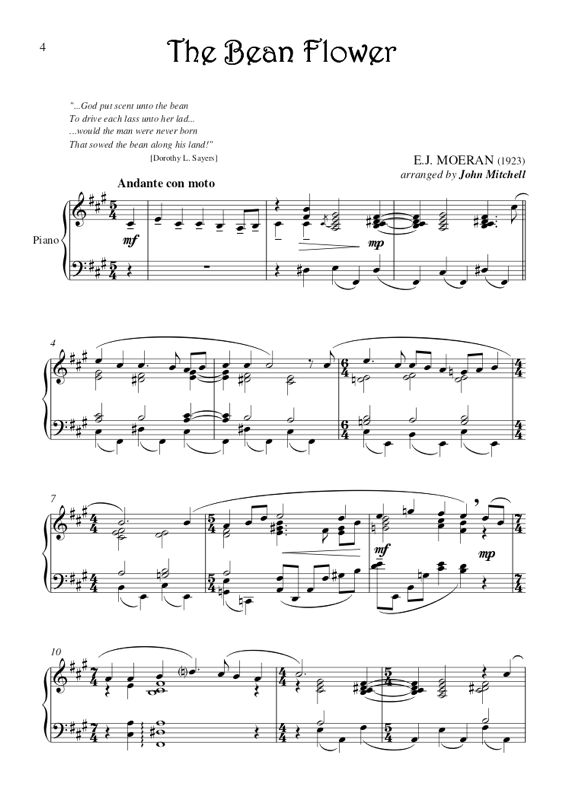 4

The Bean Flower

"...God put scent unto the bean
To drive each lass unto her lad...
...would the man were never born
That sowed the bean along his land!"
[Dorothy L. Sayers]

E.J. MOERAN (1923)
arranged by John Mitchell

Andante con moto

Piano

mf

mp

4

7

mf

mp

10